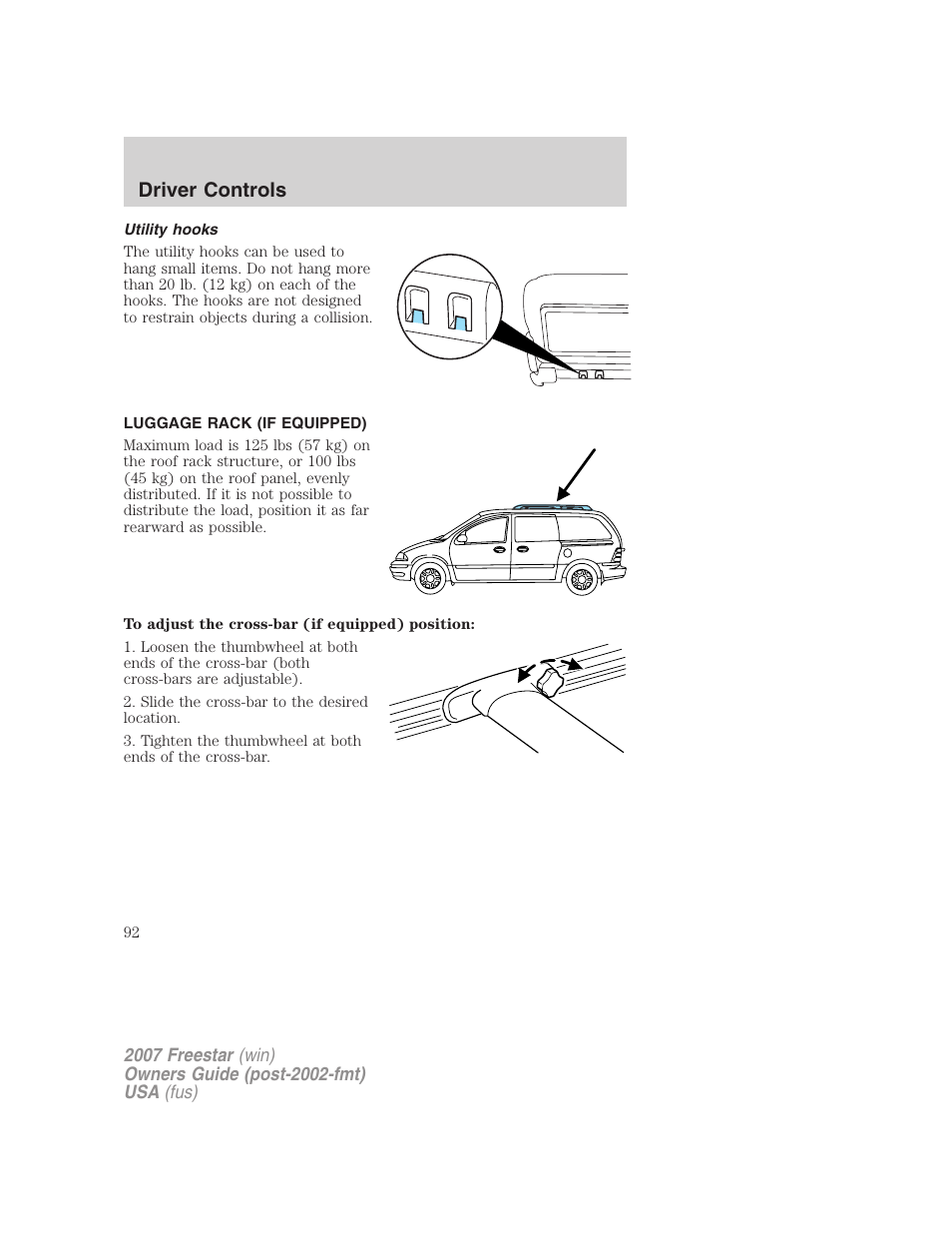 Driver Controls

Utility hooks

The utility hooks can be used to hang small items. Do not hang more than 20 lb. (12 kg) on each of the hooks. The hooks are not designed to restrain objects during a collision.

LUGGAGE RACK (IF EQUIPPED)

Maximum load is 125 lbs (57 kg) on the roof rack structure, or 100 lbs (45 kg) on the roof panel, evenly distributed. If it is not possible to distribute the load, position it as far rearward as possible.

To adjust the cross-bar (if equipped) position:

1. Loosen the thumbwheel at both ends of the cross-bar (both cross-bars are adjustable).

2. Slide the cross-bar to the desired location.

3. Tighten the thumbwheel at both ends of the cross-bar.

92

2007 Freestar (win)
Owners Guide (post-2002-fmt)
USA (fus)